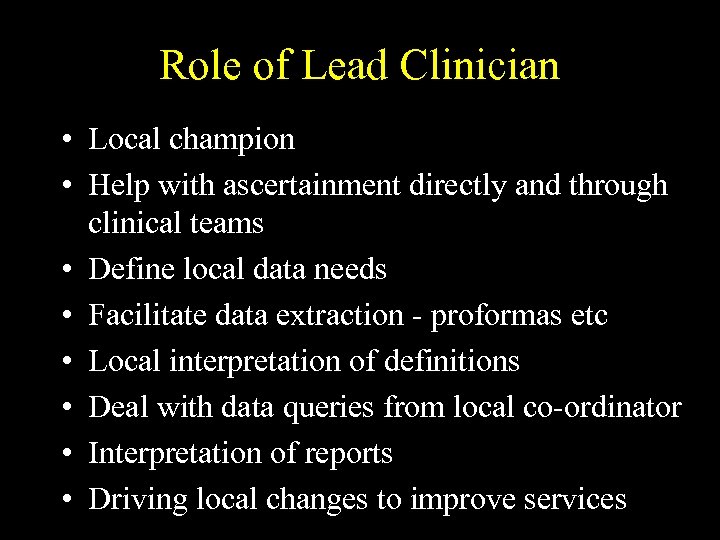 Role of Lead Clinician

• Local champion
• Help with ascertainment directly and through clinical teams
• Define local data needs
• Facilitate data extraction - proformas etc
• Local interpretation of definitions
• Deal with data queries from local co-ordinator
• Interpretation of reports
• Driving local changes to improve services